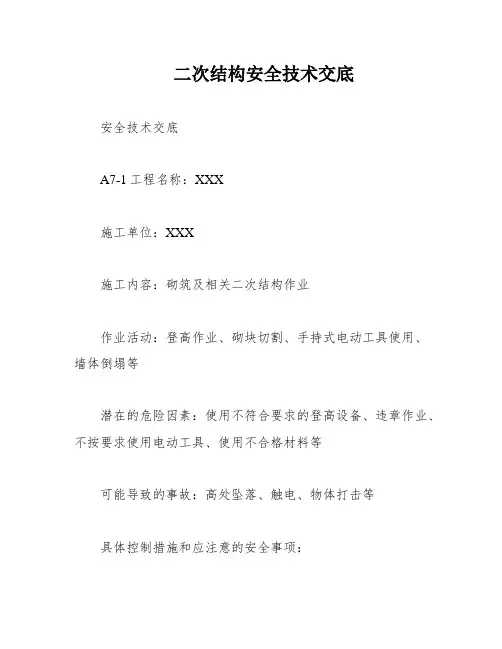 二次结构安全技术交底

安全技术交底

A7-1 工程名称：XXX

施工单位：XXX

施工内容：砌筑及相关二次结构作业

作业活动：登高作业、砌块切割、手持式电动工具使用、墙体倒塌等

潜在的危险因素：使用不符合要求的登高设备、违章作业、不按要求使用电动工具、使用不合格材料等

可能导致的事故：高处坠落、触电、物体打击等

具体控制措施和应注意的安全事项：